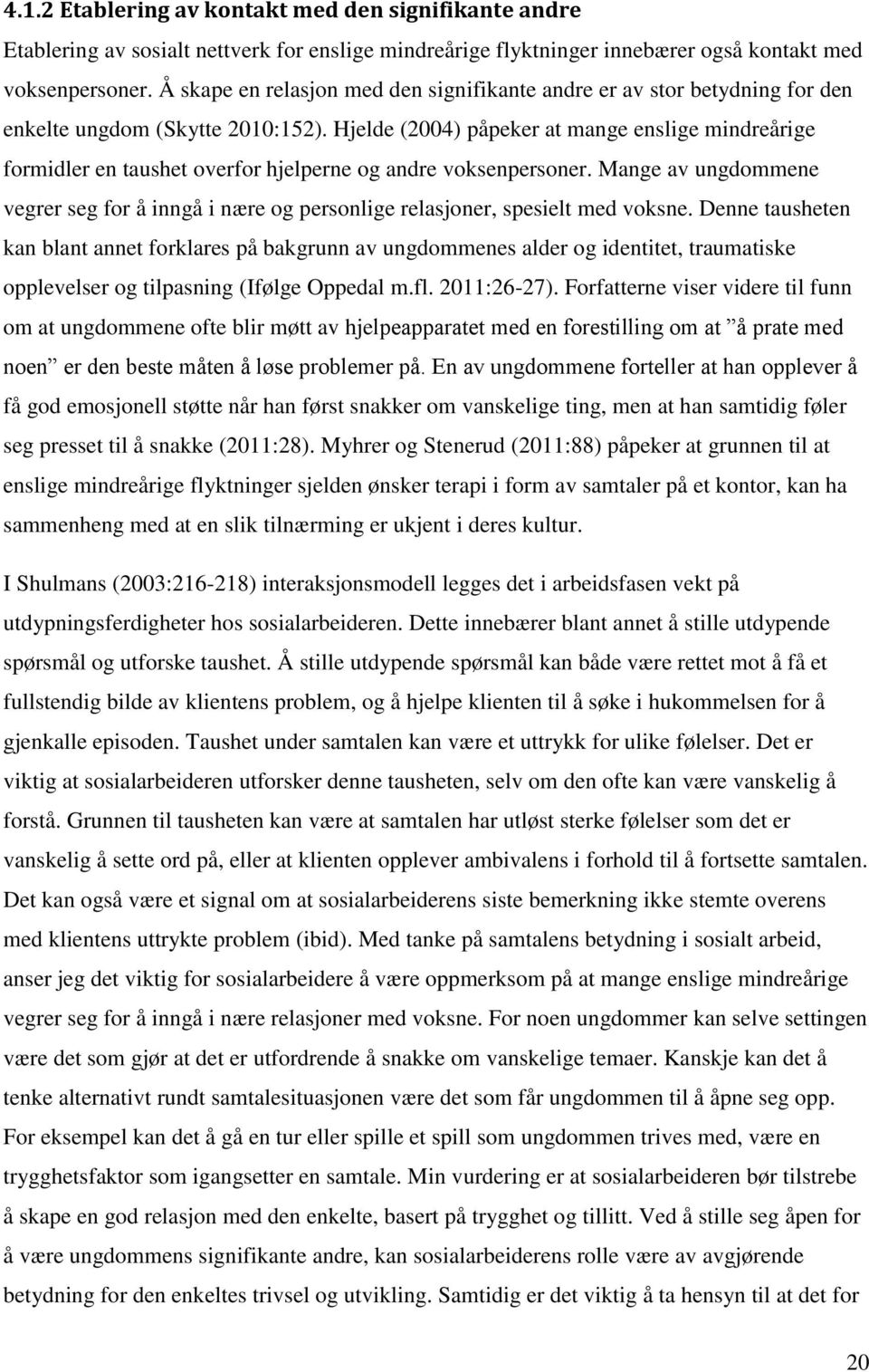 4.1.2 Etablering av kontakt med den signifikante andre

Etablering av sosialt nettverk for enslige mindreårige flyktninger innebærer også kontakt med voksenpersoner. Å skape en relasjon med den signifikante andre er av stor betydning for den enkelte ungdom (Skytte 2010:152). Hjelde (2004) påpeker at mange enslige mindreårige formidler en taushet overfor hjelperne og andre voksenpersoner. Mange av ungdommene vegrer seg for å inngå i nære og personlige relasjoner, spesielt med voksne. Denne tausheten kan blant annet forklares på bakgrunn av ungdommenes alder og identitet, traumatiske opplevelser og tilpasning (Ifølge Oppedal m.fl. 2011:26-27). Forfatterne viser videre til funn om at ungdommene ofte blir møtt av hjelpeapparatet med en forestilling om at ”å prate med noen” er den beste måten å løse problemer på. En av ungdommene forteller at han opplever å få god emosjonell støtte når han først snakker om vanskelige ting, men at han samtidig føler seg presset til å snakke (2011:28). Myhrer og Stenerud (2011:88) påpeker at grunnen til at enslige mindreårige flyktninger sjelden ønsker terapi i form av samtaler på et kontor, kan ha sammenheng med at en slik tilnærming er ukjent i deres kultur.

I Shulmans (2003:216-218) interaksjonsmodell legges det i arbeidsfasen vekt på utdypningsferdigheter hos sosialarbeideren. Dette innebærer blant annet å stille utdypende spørsmål og utforske taushet. Å stille utdypende spørsmål kan både være rettet mot å få et fullstendig bilde av klientens problem, og å hjelpe klienten til å søke i hukommelsen for å gjenkalle episoden. Taushet under samtalen kan være et uttrykk for ulike følelser. Det er viktig at sosialarbeideren utforsker denne tausheten, selv om den ofte kan være vanskelig å forstå. Grunnen til tausheten kan være at samtalen har utløst sterke følelser som det er vanskelig å sette ord på, eller at klienten opplever ambivalens i forhold til å fortsette samtalen. Det kan også være et signal om at sosialarbeiderens siste bemerkning ikke stemte overens med klientens uttrykte problem (ibid). Med tanke på samtalens betydning i sosialt arbeid, anser jeg det viktig for sosialarbeidere å være oppmerksom på at mange enslige mindreårige vegrer seg for å inngå i nære relasjoner med voksne. For noen ungdommer kan selve settingen være det som gjør at det er utfordrende å snakke om vanskelige temaer. Kanskje kan det å tenke alternativt rundt samtalesituasjonen være det som får ungdommen til å åpne seg opp. For eksempel kan det å gå en tur eller spille et spill som ungdommen trives med, være en trygghetsfaktor som igangsetter en samtale. Min vurdering er at sosialarbeideren bør tilstrebe å skape en god relasjon med den enkelte, basert på trygghet og tillitt. Ved å stille seg åpen for å være ungdommens signifikante andre, kan sosialarbeiderens rolle være av avgjørende betydning for den enkeltes trivsel og utvikling. Samtidig er det viktig å ta hensyn til at det for

20